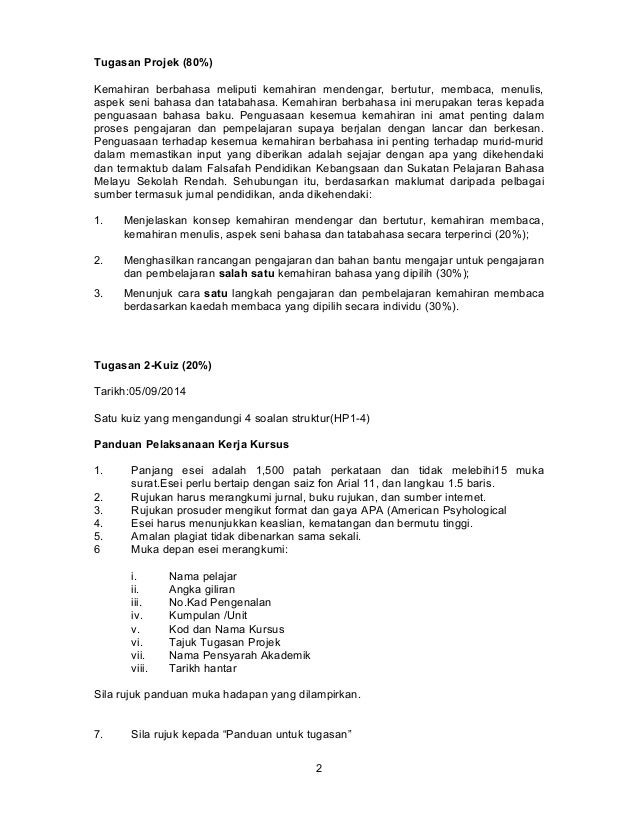 Tugasan Projek (80%)

Kemahiran berbahasa meliputi kemahiran mendengar, bertutur, membaca, menulis, aspek seni bahasa dan tatabahasa. Kemahiran berbahasa ini merupakan teras kepada penguasaan bahasa baku. Penguasaan kesemua kemahiran ini amat penting dalam proses pengajaran dan pempelajaran supaya berjalan dengan lancar dan berkesan. Penguasaan terhadap kesemua kemahiran berbahasa ini penting terhadap murid-murid dalam memastikan input yang diberikan adalah sejajar dengan apa yang dikehendaki dan termaktub dalam Falsafah Pendidikan Kebangsaan dan Sukatan Pelajaran Bahasa Melayu Sekolah Rendah. Sehubungan itu, berdasarkan maklumat daripada pelbagai sumber termasuk jurnal pendidikan, anda dikehendaki:

1. Menjelaskan konsep kemahiran mendengar dan bertutur, kemahiran membaca, kemahiran menulis, aspek seni bahasa dan tatabahasa secara terperinci (20%);

2. Menghasilkan rancangan pengajaran dan bahan bantu mengajar untuk pengajaran dan pembelajaran salah satu kemahiran bahasa yang dipilih (30%);

3. Menunjuk cara satu langkah pengajaran dan pembelajaran kemahiran membaca berdasarkan kaedah membaca yang dipilih secara individu (30%).

Tugasan 2-Kuiz (20%)

Tarikh:05/09/2014

Satu kuiz yang mengandungi 4 soalan struktur(HP1-4)

Panduan Pelaksanaan Kerja Kursus

1. Panjang esei adalah 1,500 patah perkataan dan tidak melebihi15 muka surat.Esei perlu bertaip dengan saiz fon Arial 11, dan langkau 1.5 baris.
2. Rujukan harus merangkumi jurnal, buku rujukan, dan sumber internet.
3. Rujukan prosuder mengikut format dan gaya APA (American Psyhological
4. Esei harus menunjukkan keaslian, kematangan dan bermutu tinggi.
5. Amalan plagiat tidak dibenarkan sama sekali.
6 Muka depan esei merangkumi:

i. Nama pelajar
ii. Angka giliran
iii. No.Kad Pengenalan
iv. Kumpulan /Unit
v. Kod dan Nama Kursus
vi. Tajuk Tugasan Projek
vii. Nama Pensyarah Akademik
viii. Tarikh hantar

Sila rujuk panduan muka hadapan yang dilampirkan.

7. Sila rujuk kepada "Panduan untuk tugasan"

2